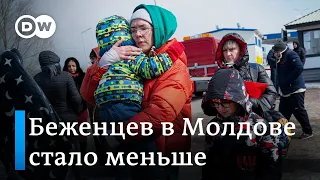 DW

Беженцев в Молдове стало меньше